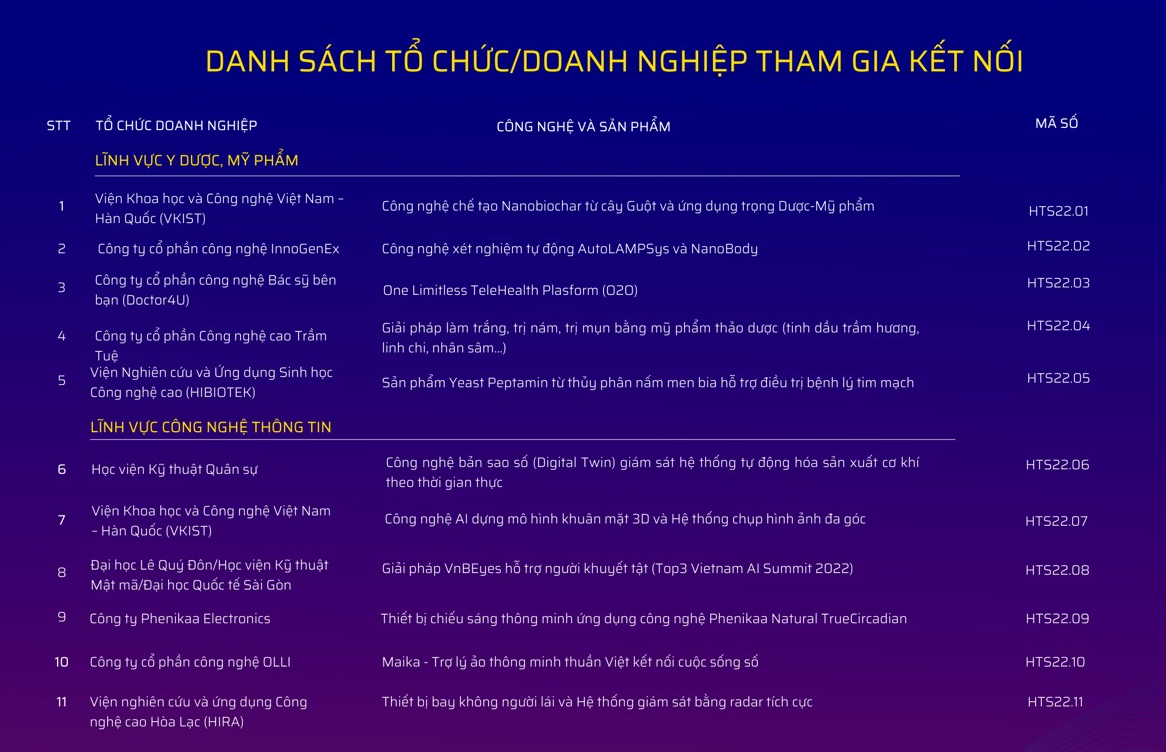 DANH SÁCH TỔ CHỨC/DOANH NGHIỆP THAM GIA KẾT NỐI

| STT | TỔ CHỨC DOANH NGHIỆP | CÔNG NGHỆ VÀ SẢN PHẨM | MÃ SỐ |
|---|---|---|---|
| | LĨNH VỰC Y DƯỢC, MỸ PHẨM | | |
| 1 | Viện Khoa học và Công nghệ Việt Nam - Hàn Quốc (VKIST) | Công nghệ chế tạo Nanobiochar từ cây Guột và ứng dụng trọng Dược-Mỹ phẩm | HTS22.01 |
| 2 | Công ty cổ phần công nghệ InnoGenEx | Công nghệ xét nghiệm tự động AutoLAMPSys và NanoBody | HTS22.02 |
| 3 | Công ty cổ phần công nghệ Bác sỹ bên bạn (Doctor4U) | One Limitless TeleHealth Plasform (O2O) | HTS22.03 |
| 4 | Công ty cổ phần Công nghệ cao Trầm Tuệ | Giải pháp làm trắng, trị nám, trị mụn bằng mỹ phẩm thảo dược (tinh dầu trầm hương, linh chi, nhân sâm...) | HTS22.04 |
| 5 | Viện Nghiên cứu và Ứng dụng Sinh học Công nghệ cao (HIBIOTEK) | Sản phẩm Yeast Peptamin từ thủy phân nấm men bia hỗ trợ điều trị bệnh lý tim mạch | HTS22.05 |
| | LĨNH VỰC CÔNG NGHỆ THÔNG TIN | | |
| 6 | Học viện Kỹ thuật Quân sự | Công nghệ bản sao số (Digital Twin) giám sát hệ thống tự động hóa sản xuất cơ khí theo thời gian thực | HTS22.06 |
| 7 | Viện Khoa học và Công nghệ Việt Nam - Hàn Quốc (VKIST) | Công nghệ AI dựng mô hình khuân mặt 3D và Hệ thống chụp hình ảnh đa góc | HTS22.07 |
| 8 | Đại học Lê Quý Đôn/Học viện Kỹ thuật Mật mã/Đại học Quốc tế Sài Gòn | Giải pháp VnBEyes hỗ trợ người khuyết tật (Top3 Vietnam AI Summit 2022) | HTS22.08 |
| 9 | Công ty Phenikaa Electronics | Thiết bị chiếu sáng thông minh ứng dụng công nghệ Phenikaa Natural TrueCircadian | HTS22.09 |
| 10 | Công ty cổ phần công nghệ OLLI | Maika - Trợ lý ảo thông minh thuần Việt kết nối cuộc sống số | HTS22.10 |
| 11 | Viện nghiên cứu và ứng dụng Công nghệ cao Hòa Lạc (HIRA) | Thiết bị bay không người lái và Hệ thống giám sát bằng radar tích cực | HTS22.11 |